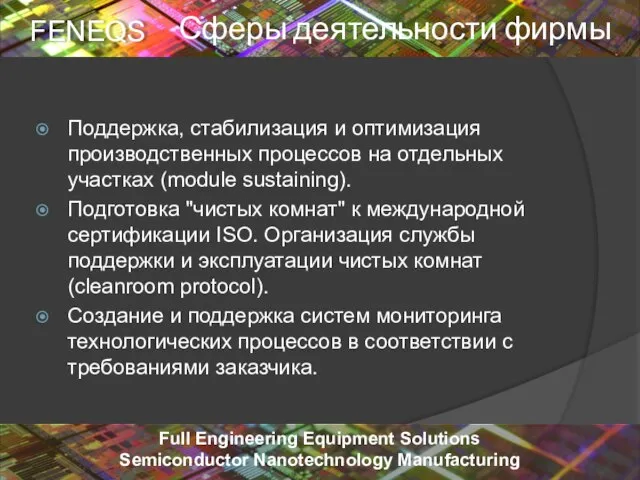 FENEQS Сферы деятельности фирмы

Поддержка, стабилизация и оптимизация производственных процессов на отдельных участках (module sustaining).

Подготовка "чистых комнат" к международной сертификации ISO. Организация службы поддержки и эксплуатации чистых комнат (cleanroom protocol).

Создание и поддержка систем мониторинга технологических процессов в соответствии с требованиями заказчика.

Full Engineering Equipment Solutions
Semiconductor Nanotechnology Manufacturing